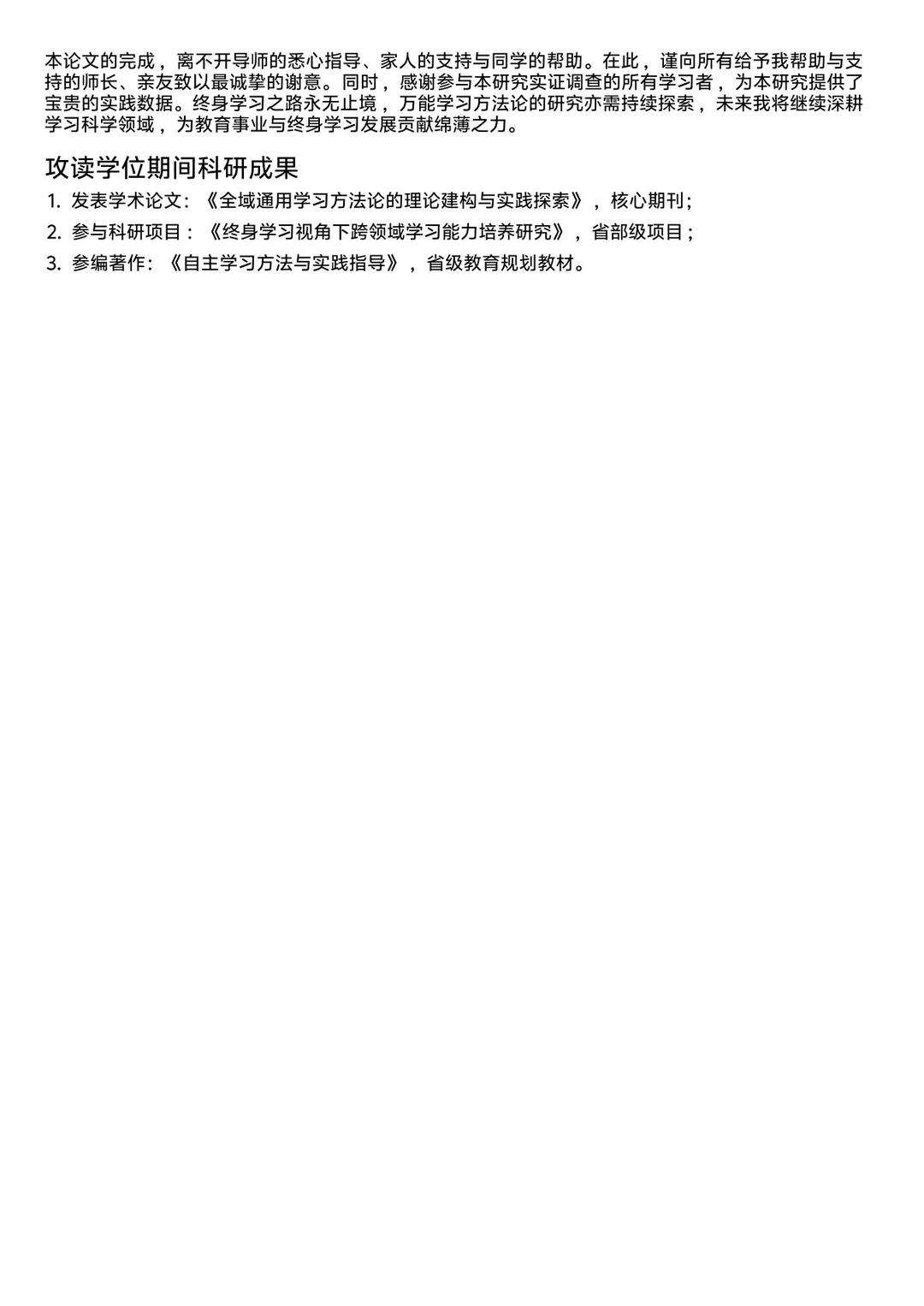 本论文的完成，离不开导师的悉心指导、家人的支持与同学的帮助。在此，谨向所有给予我帮助与支持的师长、亲友致以最诚挚的谢意。同时，感谢参与本研究实证调查的所有学习者，为本研究提供了宝贵的实践数据。终身学习之路永无止境，万能学习方法论的研究亦需持续探索，未来我将继续深耕学习科学领域，为教育事业与终身学习发展贡献绵薄之力。

攻读学位期间科研成果

1.发表学术论文：《全域通用学习方法论的理论建构与实践探索》，核心期刊；
2.参与科研项目：《终身学习视角下跨领域学习能力培养研究》，省部级项目；
3.参编著作：《自主学习方法与实践指导》，省级教育规划教材。